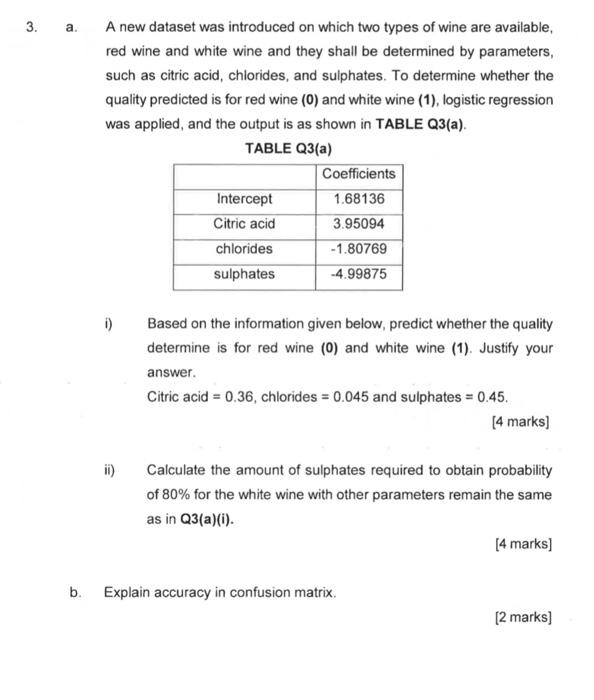 3. a. A new dataset was introduced on which two types of wine are available, red wine and white wine and they shall be determined by parameters, such as citric acid, chlorides, and sulphates. To determine whether the quality predicted is for red wine (0) and white wine (1), logistic regression was applied, and the output is as shown in TABLE Q3(a).

TABLE Q3(a)

| | Coefficients |
|---|---|
| Intercept | 1.68136 |
| Citric acid | 3.95094 |
| chlorides | -1.80769 |
| sulphates | -4.99875 |

i) Based on the information given below, predict whether the quality determine is for red wine (0) and white wine (1). Justify your answer.

Citric acid = 0.36, chlorides = 0.045 and sulphates = 0.45.

[4 marks]

ii) Calculate the amount of sulphates required to obtain probability of 80% for the white wine with other parameters remain the same as in Q3(a)(i).

[4 marks]

b. Explain accuracy in confusion matrix.

[2 marks]